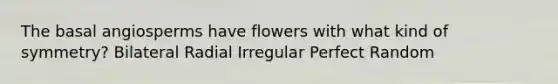 The basal angiosperms have flowers with what kind of symmetry? Bilateral Radial Irregular Perfect Random